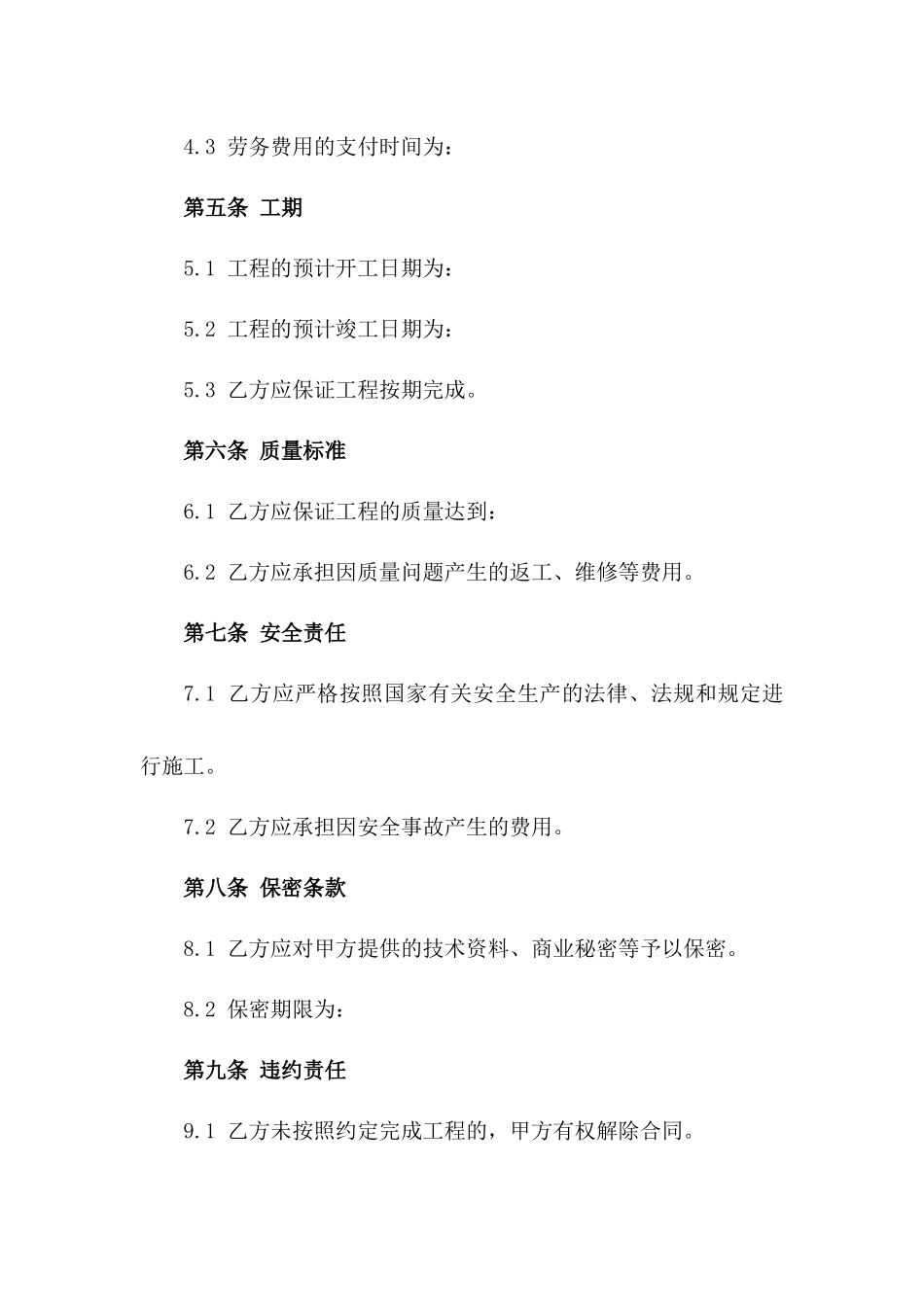 4.3 劳务费用的支付时间为：

第五条 工期

5.1 工程的预计开工日期为：

5.2 工程的预计竣工日期为：

5.3 乙方应保证工程按期完成。

第六条 质量标准

6.1 乙方应保证工程的质量达到：

6.2 乙方应承担因质量问题产生的返工、维修等费用。

第七条 安全责任

7.1 乙方应严格按照国家有关安全生产的法律、法规和规定进行施工。

7.2 乙方应承担因安全事故产生的费用。

第八条 保密条款

8.1 乙方应对甲方提供的技术资料、商业秘密等予以保密。

8.2 保密期限为：

第九条 违约责任

9.1 乙方未按照约定完成工程的，甲方有权解除合同。